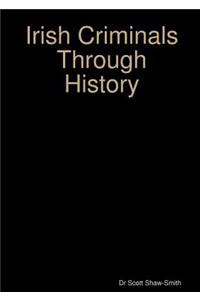 Irish Criminals Through History

Dr Scott Shaw-Smith